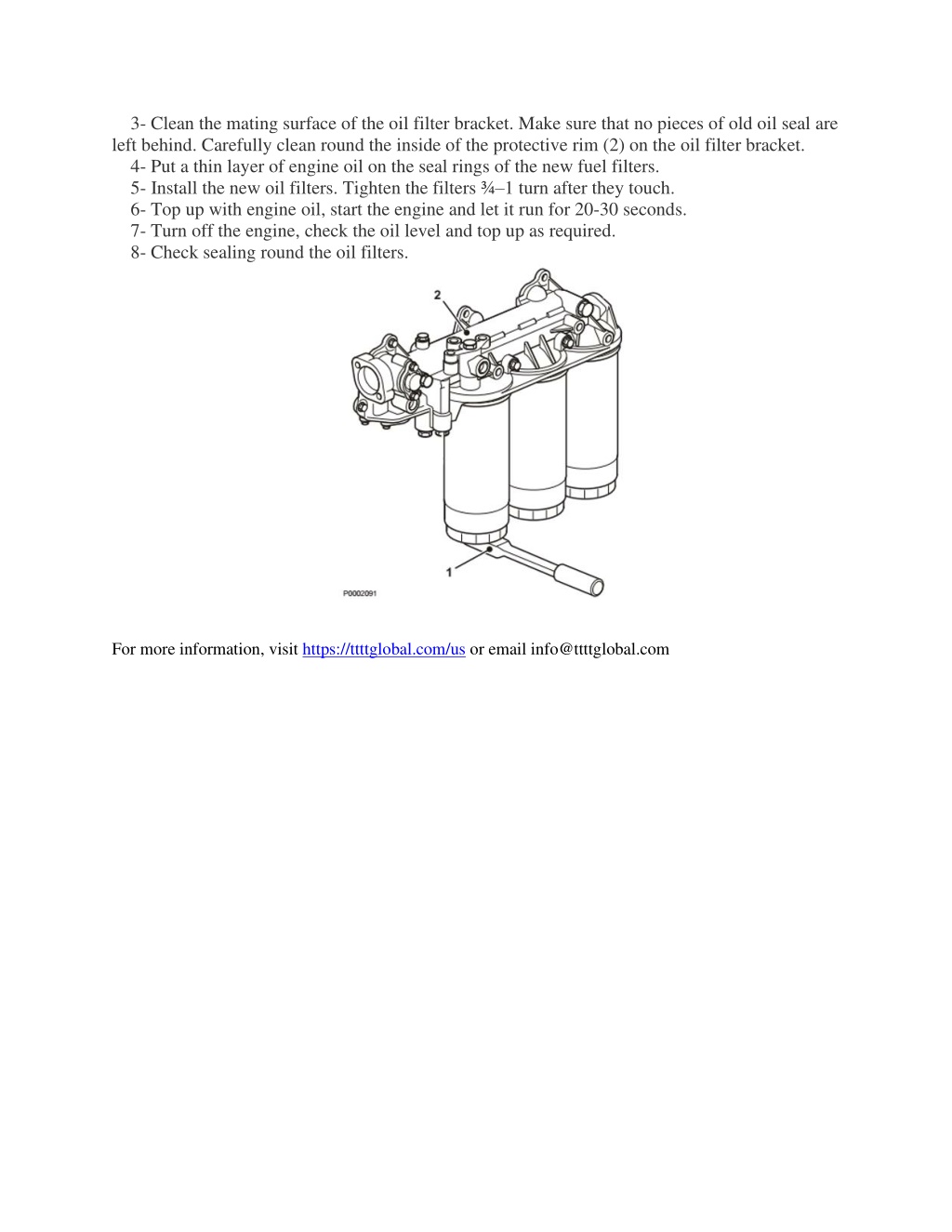 3- Clean the mating surface of the oil filter bracket. Make sure that no pieces of old oil seal are left behind. Carefully clean round the inside of the protective rim (2) on the oil filter bracket.
4- Put a thin layer of engine oil on the seal rings of the new fuel filters.
5- Install the new oil filters. Tighten the filters ¾–1 turn after they touch.
6- Top up with engine oil, start the engine and let it run for 20-30 seconds.
7- Turn off the engine, check the oil level and top up as required.
8- Check sealing round the oil filters.

2

1

P0002091

For more information, visit https://ttttglobal.com/us or email info@ttttglobal.com